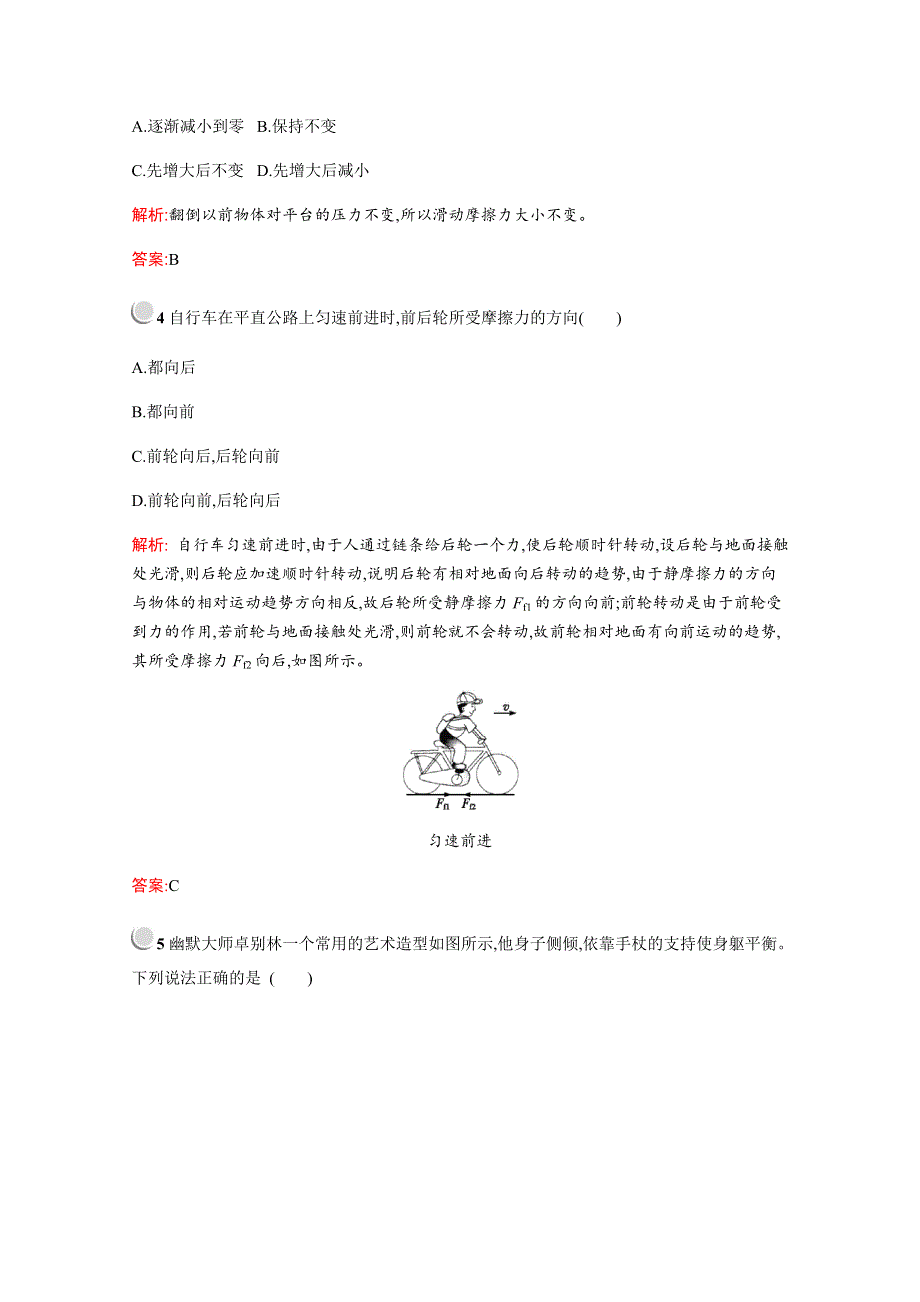 A.逐渐减小到零　B.保持不变

C.先增大后不变　D.先增大后减小

解析:翻倒以前物体对平台的压力不变,所以滑动摩擦力大小不变。

答案:B

4 自行车在平直公路上匀速前进时,前后轮所受摩擦力的方向(　　)

A.都向后

B.都向前

C.前轮向后,后轮向前

D.前轮向前,后轮向后

解析: 自行车匀速前进时,由于人通过链条给后轮一个力,使后轮顺时针转动,设后轮与地面接触处光滑,则后轮应加速顺时针转动,说明后轮有相对地面向后转动的趋势,由于静摩擦力的方向与物体的相对运动趋势方向相反,故后轮所受静摩擦力 $F_{f1}$ 的方向向前;前轮转动是由于前轮受到力的作用,若前轮与地面接触处光滑,则前轮就不会转动,故前轮相对地面有向前运动的趋势,其所受摩擦力 $F_{f2}$ 向后,如图所示。

$v$

$F_{f1}$ $F_{f2}$

匀速前进

答案:C

5 幽默大师卓别林一个常用的艺术造型如图所示,他身子侧倾,依靠手杖的支持使身躯平衡。下列说法正确的是 (　　)